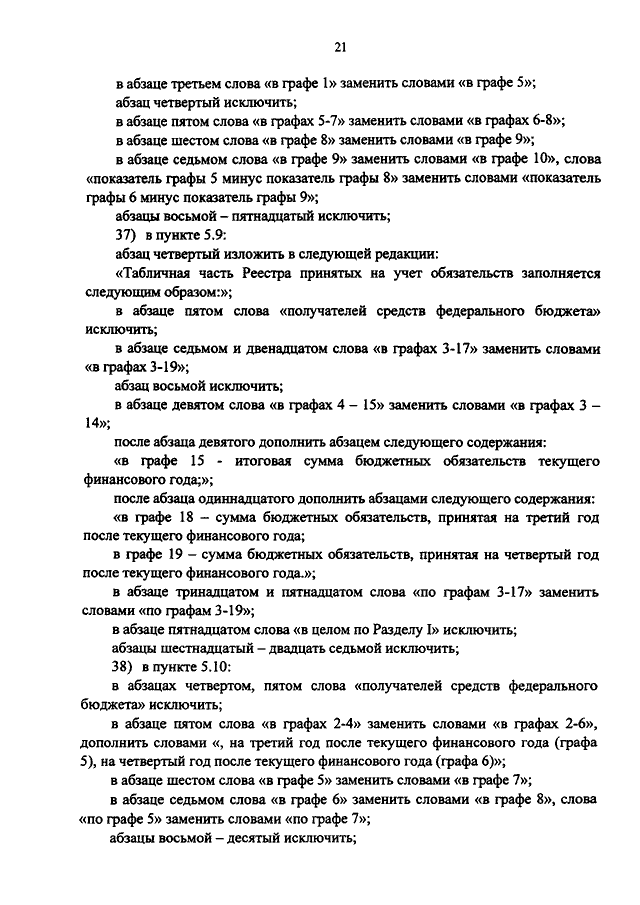 21

в абзаце третьем слова «в графе 1» заменить словами «в графе 5»;

абзац четвертый исключить;

в абзаце пятом слова «в графах 5-7» заменить словами «в графах 6-8»;

в абзаце шестом слова «в графе 8» заменить словами «в графе 9»;

в абзаце седьмом слова «в графе 9» заменить словами «в графе 10», слова «показатель графы 5 минус показатель графы 8» заменить словами «показатель графы 6 минус показатель графы 9»;

абзацы восьмой – пятнадцатый исключить;

37) в пункте 5.9:

абзац четвертый изложить в следующей редакции:

«Табличная часть Реестра принятых на учет обязательств заполняется следующим образом:»;

в абзаце пятом слова «получателей средств федерального бюджета» исключить;

в абзаце седьмом и двенадцатом слова «в графах 3-17» заменить словами «в графах 3-19»;

абзац восьмой исключить;

в абзаце девятом слова «в графах 4 – 15» заменить словами «в графах 3 – 14»;

после абзаца девятого дополнить абзацем следующего содержания:

«в графе 15 - итоговая сумма бюджетных обязательств текущего финансового года;»;

после абзаца одиннадцатого дополнить абзацами следующего содержания:

«в графе 18 – сумма бюджетных обязательств, принятая на третий год после текущего финансового года;

в графе 19 – сумма бюджетных обязательств, принятая на четвертый год после текущего финансового года.»;

в абзаце тринадцатом и пятнадцатом слова «по графам 3-17» заменить словами «по графам 3-19»;

в абзаце пятнадцатом слова «в целом по Разделу I» исключить;

абзацы шестнадцатый – двадцать седьмой исключить;

38) в пункте 5.10:

в абзацах четвертом, пятом слова «получателей средств федерального бюджета» исключить;

в абзаце пятом слова «в графах 2-4» заменить словами «в графах 2-6», дополнить словами «, на третий год после текущего финансового года (графа 5), на четвертый год после текущего финансового года (графа 6)»;

в абзаце шестом слова «в графе 5» заменить словами «в графе 7»;

в абзаце седьмом слова «в графе 6» заменить словами «в графе 8», слова «по графе 5» заменить словами «по графе 7»;

абзацы восьмой – десятый исключить;